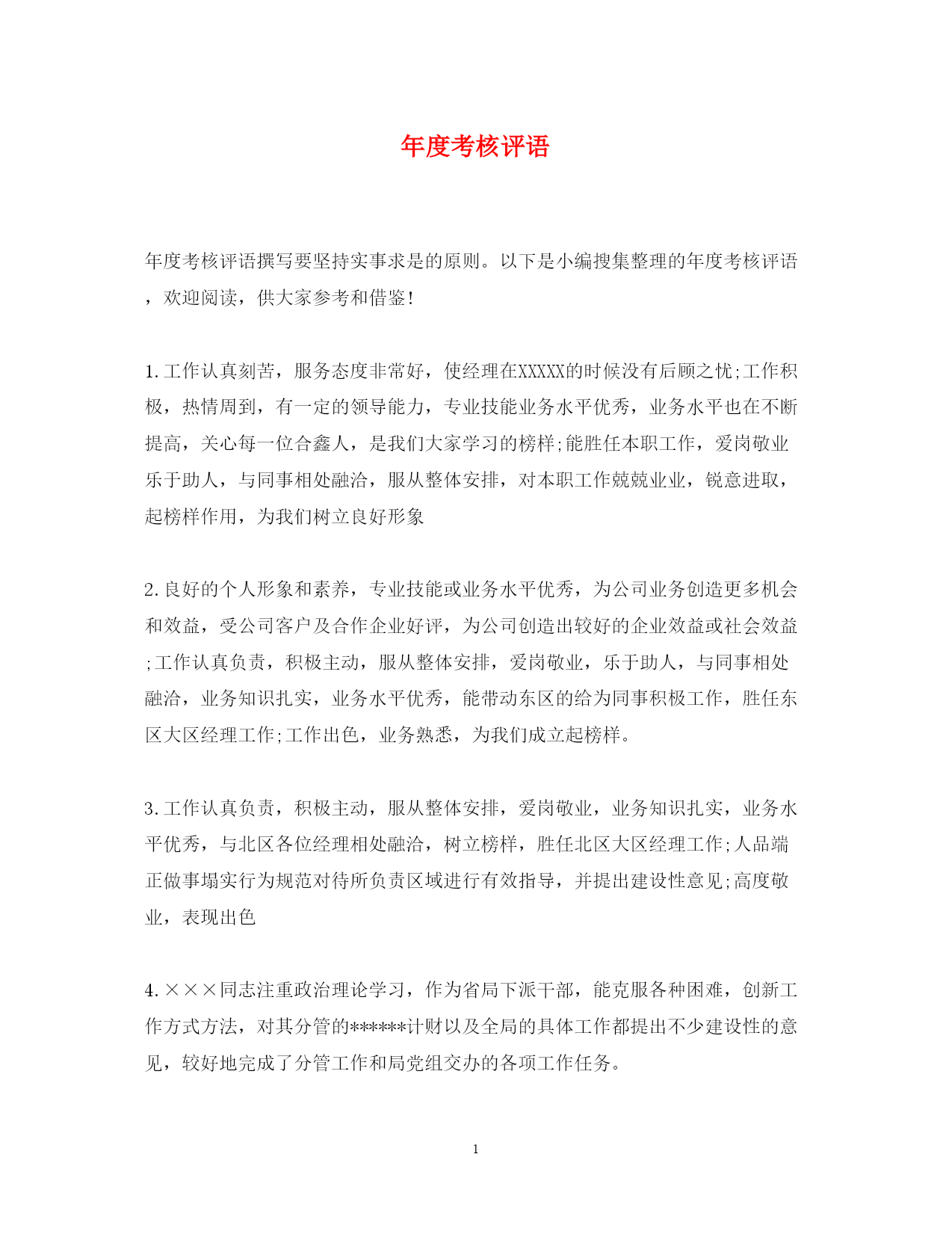 年度考核评语

年度考核评语撰写要坚持实事求是的原则。以下是小编搜集整理的年度考核评语，欢迎阅读，供大家参考和借鉴!

1.工作认真刻苦，服务态度非常好，使经理在XXXXX的时候没有后顾之忧;工作积极，热情周到，有一定的领导能力，专业技能业务水平优秀，业务水平也在不断提高，关心每一位合鑫人，是我们大家学习的榜样;能胜任本职工作，爱岗敬业乐于助人，与同事相处融洽，服从整体安排，对本职工作兢兢业业，锐意进取，起榜样作用，为我们树立良好形象

2.良好的个人形象和素养，专业技能或业务水平优秀，为公司业务创造更多机会和效益，受公司客户及合作企业好评，为公司创造出较好的企业效益或社会效益;工作认真负责，积极主动，服从整体安排，爱岗敬业，乐于助人，与同事相处融洽，业务知识扎实，业务水平优秀，能带动东区的给为同事积极工作，胜任东区大区经理工作;工作出色，业务熟悉，为我们成立起榜样。

3.工作认真负责，积极主动，服从整体安排，爱岗敬业，业务知识扎实，业务水平优秀，与北区各位经理相处融洽，树立榜样，胜任北区大区经理工作;人品端正做事塌实行为规范对待所负责区域进行有效指导，并提出建设性意见;高度敬业，表现出色

4.×××同志注重政治理论学习，作为省局下派干部，能克服各种困难，创新工作方式方法，对其分管的******计财以及全局的具体工作都提出不少建设性的意见，较好地完成了分管工作和局党组交办的各项工作任务。

1